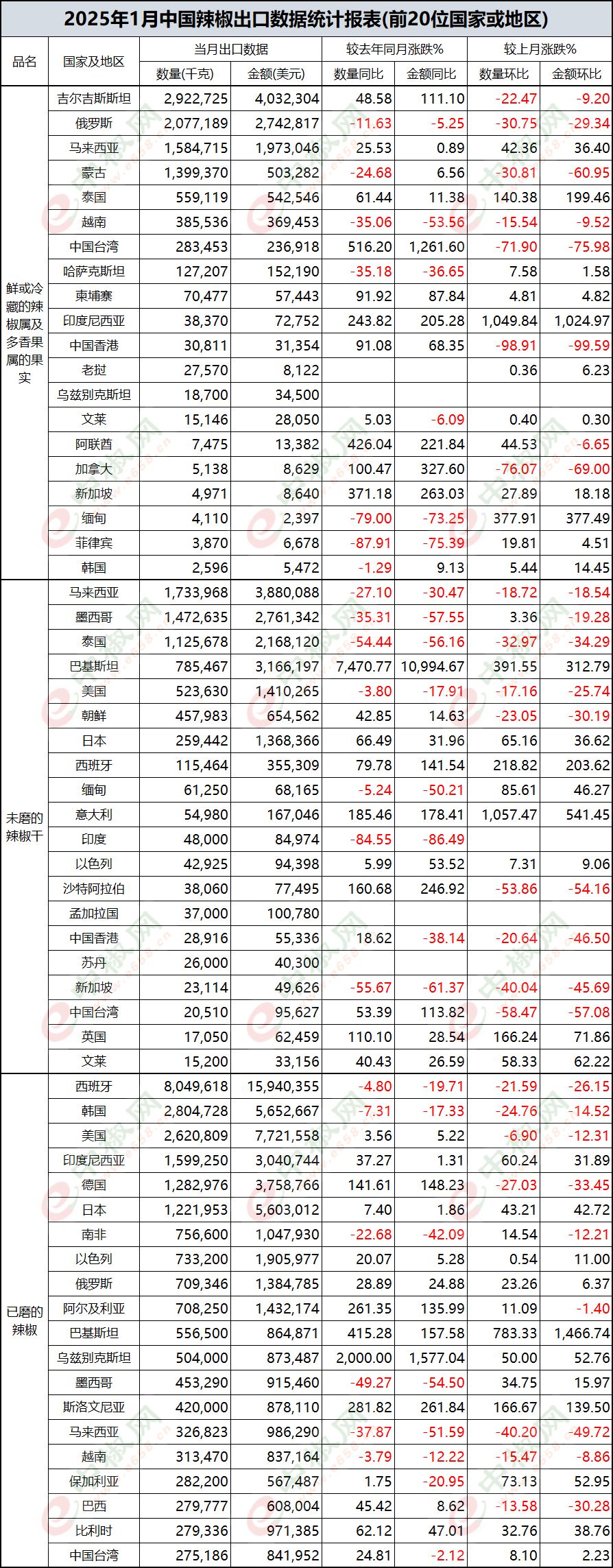 2025年1月中国辣椒出口数据统计报表(前20位国家或地区)

| 品名 | 国家及地区 | 当月出口数据 数量(千克) | 当月出口数据 金额(美元) | 较去年同月涨跌% 数量同比 | 较去年同月涨跌% 金额同比 | 较上月涨跌% 数量环比 | 较上月涨跌% 金额环比 |
|---|---|---|---|---|---|---|---|
| 鲜或冷藏的辣椒属及多香果属的果实 | 吉尔吉斯斯坦 | 2,922,725 | 4,032,304 | 48.58 | 111.10 | -22.47 | -9.20 |
| | 俄罗斯 | 2,077,189 | 2,742,817 | -11.63 | -5.25 | -30.75 | -29.34 |
| | 马来西亚 | 1,584,715 | 1,973,046 | 25.53 | 0.89 | 42.36 | 36.40 |
| | 蒙古 | 1,399,370 | 503,282 | -24.68 | 6.56 | -30.81 | -60.95 |
| | 泰国 | 559,119 | 542,546 | 61.44 | 11.38 | 140.38 | 199.46 |
| | 越南 | 385,536 | 369,453 | -35.06 | -53.56 | -15.54 | -9.52 |
| | 中国台湾 | 283,453 | 236,918 | 516.20 | 1,261.60 | -71.90 | -75.98 |
| | 哈萨克斯坦 | 127,207 | 152,190 | -35.18 | -36.65 | 7.58 | 1.58 |
| | 柬埔寨 | 70,477 | 57,443 | 91.92 | 87.84 | 4.81 | 4.82 |
| | 印度尼西亚 | 38,370 | 72,752 | 243.82 | 205.28 | 1,049.84 | 1,024.97 |
| | 中国香港 | 30,811 | 31,354 | 91.08 | 68.35 | -98.91 | -99.59 |
| | 老挝 | 27,570 | 8,122 | | | 0.36 | 6.23 |
| | 乌兹别克斯坦 | 18,700 | 34,500 | | | | |
| | 文莱 | 15,146 | 28,050 | 5.03 | -6.09 | 0.40 | 0.30 |
| | 阿联酋 | 7,475 | 13,382 | 426.04 | 221.84 | 44.53 | -6.65 |
| | 加拿大 | 5,138 | 8,629 | 100.47 | 327.60 | -76.07 | -69.00 |
| | 新加坡 | 4,971 | 8,640 | 371.18 | 263.03 | 27.89 | 18.18 |
| | 缅甸 | 4,110 | 2,397 | -79.00 | -73.25 | 377.91 | 377.49 |
| | 菲律宾 | 3,870 | 6,678 | -87.91 | -75.39 | 19.81 | 4.51 |
| | 韩国 | 2,596 | 5,472 | -1.29 | 9.13 | 5.44 | 14.45 |
| 未磨的辣椒干 | 马来西亚 | 1,733,968 | 3,880,088 | -27.10 | -30.47 | -18.72 | -18.54 |
| | 墨西哥 | 1,472,635 | 2,761,342 | -35.31 | -57.55 | 3.36 | -19.28 |
| | 泰国 | 1,125,678 | 2,168,120 | -54.44 | -56.16 | -32.97 | -34.29 |
| | 巴基斯坦 | 785,467 | 3,166,197 | 7,470.77 | 10,994.67 | 391.55 | 312.79 |
| | 美国 | 523,630 | 1,410,265 | -3.80 | -17.91 | -17.16 | -25.74 |
| | 朝鲜 | 457,983 | 654,562 | 42.85 | 14.63 | -23.05 | -30.19 |
| | 日本 | 259,442 | 1,368,366 | 66.49 | 31.96 | 65.16 | 36.62 |
| | 西班牙 | 115,464 | 355,309 | 79.78 | 141.54 | 218.82 | 203.62 |
| | 缅甸 | 61,250 | 68,165 | -5.24 | -50.21 | 85.61 | 46.27 |
| | 意大利 | 54,980 | 167,046 | 185.46 | 178.41 | 1,057.47 | 541.45 |
| | 印度 | 48,000 | 84,974 | -84.55 | -86.49 | | |
| | 以色列 | 42,925 | 94,398 | 5.99 | 53.52 | 7.31 | 9.06 |
| | 沙特阿拉伯 | 38,060 | 77,495 | 160.68 | 246.92 | -53.86 | -54.16 |
| | 孟加拉国 | 37,000 | 100,780 | | | | |
| | 中国香港 | 28,916 | 55,336 | 18.62 | -38.14 | -20.64 | -46.50 |
| | 苏丹 | 26,000 | 40,300 | | | | |
| | 新加坡 | 23,114 | 49,626 | -55.67 | -61.37 | -40.04 | -45.69 |
| | 中国台湾 | 20,510 | 95,627 | 53.39 | 113.82 | -58.47 | -57.08 |
| | 英国 | 17,050 | 62,459 | 110.10 | 28.54 | 166.24 | 71.86 |
| | 文莱 | 15,200 | 33,156 | 40.43 | 26.59 | 58.33 | 62.22 |
| 已磨的辣椒 | 西班牙 | 8,049,618 | 15,940,355 | -4.80 | -19.71 | -21.59 | -26.15 |
| | 韩国 | 2,804,728 | 5,652,667 | -7.31 | -17.33 | -24.76 | -14.52 |
| | 美国 | 2,620,809 | 7,721,558 | 3.56 | 5.22 | -6.90 | -12.31 |
| | 印度尼西亚 | 1,599,250 | 3,040,744 | 37.27 | 1.31 | 60.24 | 31.89 |
| | 德国 | 1,282,976 | 3,758,766 | 141.61 | 148.23 | -27.03 | -33.45 |
| | 日本 | 1,221,953 | 5,603,012 | 7.40 | 1.86 | 43.21 | 42.72 |
| | 南非 | 756,600 | 1,047,930 | -22.68 | -42.09 | 14.54 | -12.21 |
| | 以色列 | 733,200 | 1,905,977 | 20.07 | 5.28 | 0.54 | 11.00 |
| | 俄罗斯 | 709,346 | 1,384,785 | 28.89 | 24.88 | 23.26 | 6.37 |
| | 阿尔及利亚 | 708,250 | 1,432,174 | 261.35 | 135.99 | 11.09 | -1.40 |
| | 巴基斯坦 | 556,500 | 864,871 | 415.28 | 157.58 | 783.33 | 1,466.74 |
| | 乌兹别克斯坦 | 504,000 | 873,487 | 2,000.00 | 1,577.04 | 50.00 | 52.76 |
| | 墨西哥 | 453,290 | 915,460 | -49.27 | -54.50 | 34.75 | 15.97 |
| | 斯洛文尼亚 | 420,000 | 878,110 | 281.82 | 261.84 | 166.67 | 139.50 |
| | 马来西亚 | 326,823 | 986,290 | -37.87 | -51.59 | -40.20 | -49.72 |
| | 越南 | 313,470 | 837,164 | -3.79 | -12.22 | -15.47 | -8.86 |
| | 保加利亚 | 282,200 | 567,487 | 1.75 | -20.95 | 73.13 | 52.95 |
| | 巴西 | 279,777 | 608,004 | 45.42 | 8.62 | -13.58 | -30.28 |
| | 比利时 | 279,336 | 971,385 | 62.12 | 47.01 | 32.76 | 38.76 |
| | 中国台湾 | 275,186 | 841,952 | 24.81 | -2.12 | 8.10 | 2.23 |